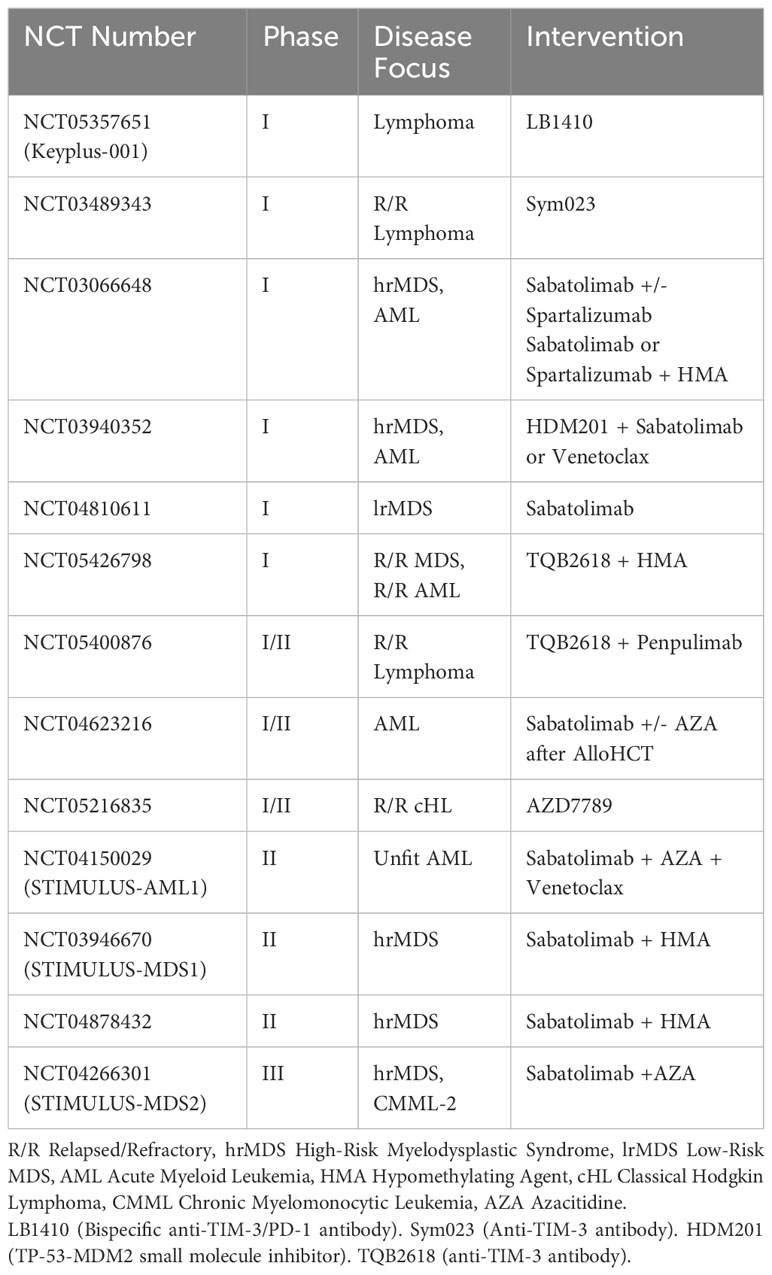 | NCT Number | Phase | Disease Focus | Intervention |
|---|---|---|---|
| NCT05357651 (Keyplus-001) | I | Lymphoma | LB1410 |
| NCT03489343 | I | R/R Lymphoma | Sym023 |
| NCT03066648 | I | hrMDS, AML | Sabatolimab +/- Spartalizumab Sabatolimab or Spartalizumab + HMA |
| NCT03940352 | I | hrMDS, AML | HDM201 + Sabatolimab or Venetoclax |
| NCT04810611 | I | lrMDS | Sabatolimab |
| NCT05426798 | I | R/R MDS, R/R AML | TQB2618 + HMA |
| NCT05400876 | I/II | R/R Lymphoma | TQB2618 + Penpulimab |
| NCT04623216 | I/II | AML | Sabatolimab +/- AZA after AlloHCT |
| NCT05216835 | I/II | R/R cHL | AZD7789 |
| NCT04150029 (STIMULUS-AML1) | II | Unfit AML | Sabatolimab + AZA + Venetoclax |
| NCT03946670 (STIMULUS-MDS1) | II | hrMDS | Sabatolimab + HMA |
| NCT04878432 | II | hrMDS | Sabatolimab + HMA |
| NCT04266301 (STIMULUS-MDS2) | III | hrMDS, CMML-2 | Sabatolimab +AZA |

R/R Relapsed/Refractory, hrMDS High-Risk Myelodysplastic Syndrome, lrMDS Low-Risk MDS, AML Acute Myeloid Leukemia, HMA Hypomethylating Agent, cHL Classical Hodgkin Lymphoma, CMML Chronic Myelomonocytic Leukemia, AZA Azacitidine.
LB1410 (Bispecific anti-TIM-3/PD-1 antibody). Sym023 (Anti-TIM-3 antibody). HDM201 (TP-53-MDM2 small molecule inhibitor). TQB2618 (anti-TIM-3 antibody).